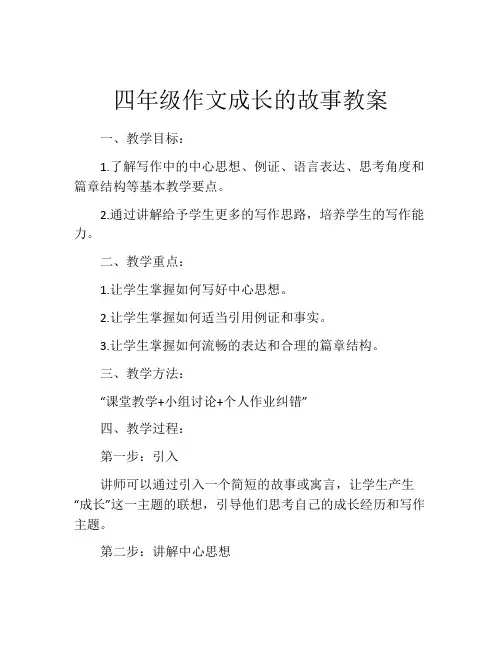 四年级作文成长的故事教案

一、教学目标：

1.了解写作中的中心思想、例证、语言表达、思考角度和篇章结构等基本教学要点。

2.通过讲解给予学生更多的写作思路，培养学生的写作能力。

二、教学重点：

1.让学生掌握如何写好中心思想。

2.让学生掌握如何适当引用例证和事实。

3.让学生掌握如何流畅的表达和合理的篇章结构。

三、教学方法：

“课堂教学+小组讨论+个人作业纠错”

四、教学过程：

第一步：引入

讲师可以通过引入一个简短的故事或寓言，让学生产生“成长”这一主题的联想，引导他们思考自己的成长经历和写作主题。

第二步：讲解中心思想